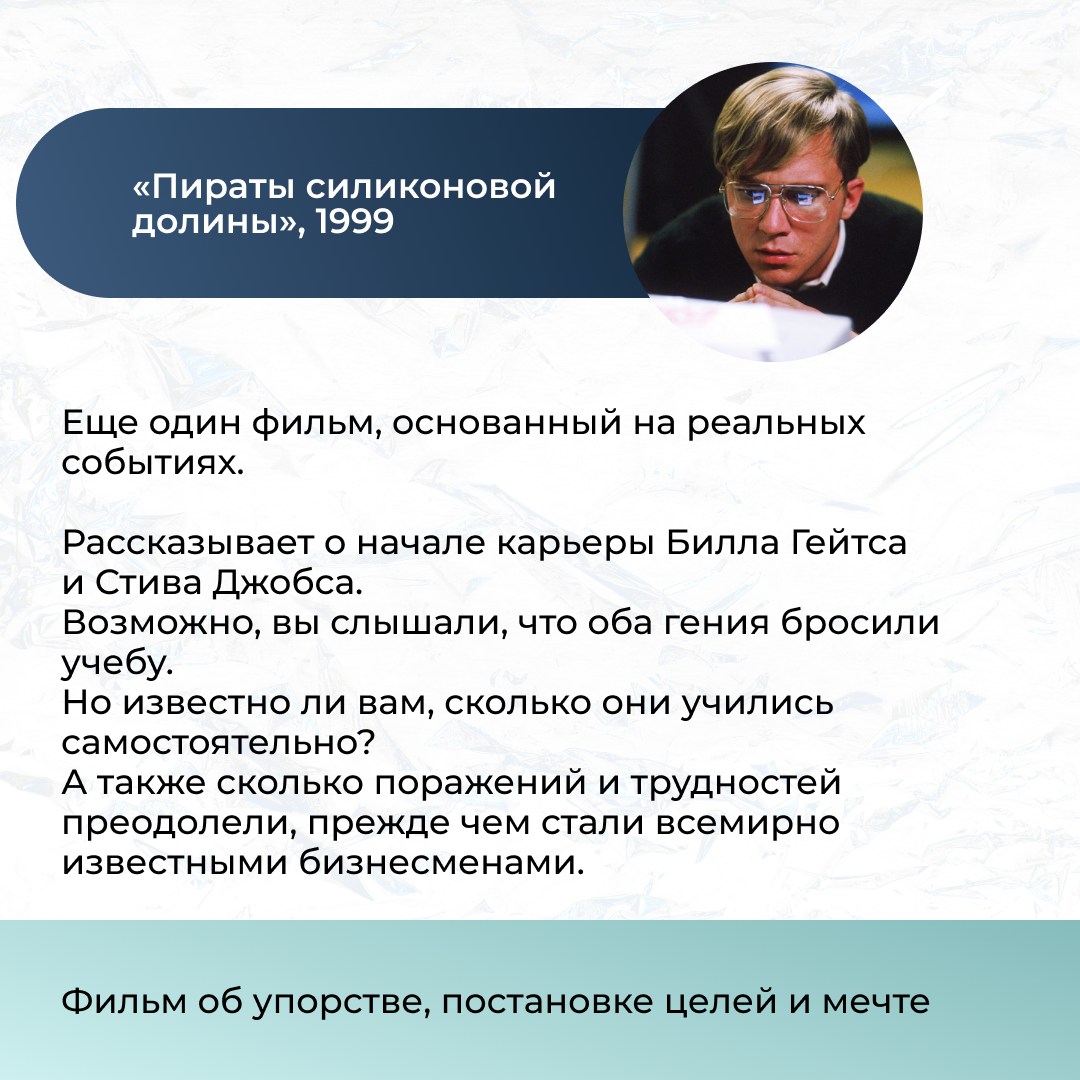 «Пираты силиконовой долины», 1999

Еще один фильм, основанный на реальных событиях.

Рассказывает о начале карьеры Билла Гейтса и Стива Джобса.
Возможно, вы слышали, что оба гения бросили учебу.
Но известно ли вам, сколько они учились самостоятельно?
А также сколько поражений и трудностей преодолели, прежде чем стали всемирно известными бизнесменами.

Фильм об упорстве, постановке целей и мечте